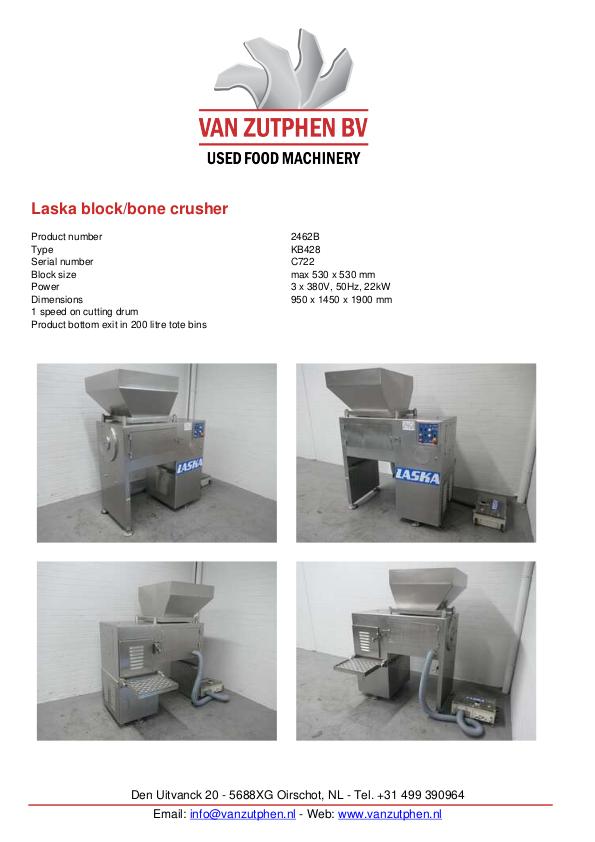 VAN ZUTPHEN BV
USED FOOD MACHINERY

Laska block/bone crusher

Product number
2462B
Type
KB428
Serial number
C722
Block size
max 530 x 530 mm
Power
3 x 380V, 50Hz, 22kW
Dimensions
950 x 1450 x 1900 mm
1 speed on cutting drum
Product bottom exit in 200 litre tote bins

LASKA

LASKA

Den Uitvanck 20 - 5688XG Oirschot, NL - Tel. +31 499 390964
Email: info@vanzutphen.nl - Web: www.vanzutphen.nl